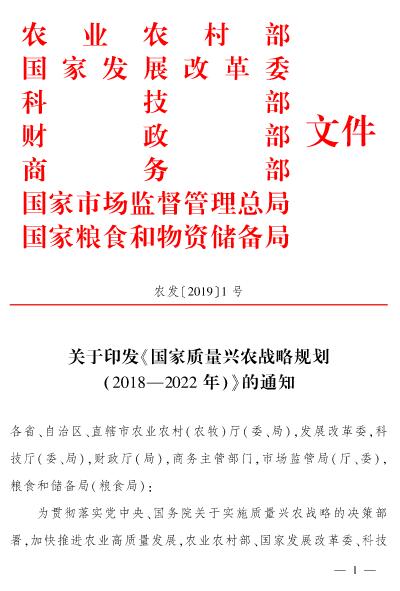 农业农村部
国家发展改革委
科技部
财政部
商务部
国家市场监督管理总局
国家粮食和物资储备局
文件

农发〔2019〕1号

关于印发《国家质量兴农战略规划（2018—2022年）》的通知

各省、自治区、直辖市农业农村（农牧）厅（委、局），发展改革委，科技厅（委、局），财政厅（局），商务主管部门，市场监管局（厅、委），粮食和储备局（粮食局）：

为贯彻落实党中央、国务院关于实施质量兴农战略的决策部署，加快推进农业高质量发展，农业农村部、国家发展改革委、科技

— 1 —